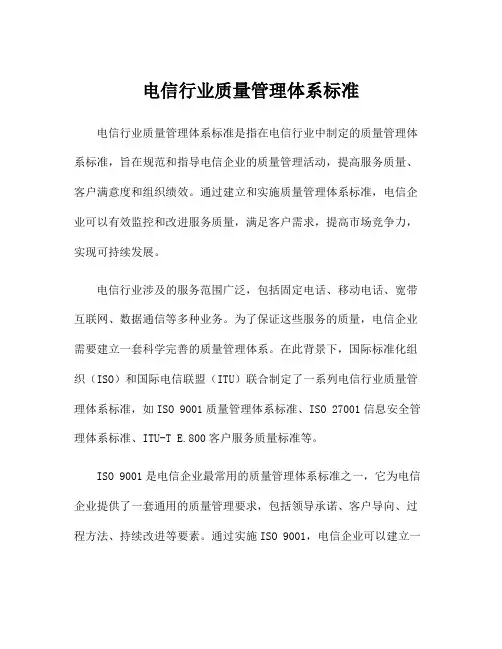 电信行业质量管理体系标准

电信行业质量管理体系标准是指在电信行业中制定的质量管理体系标准，旨在规范和指导电信企业的质量管理活动，提高服务质量、客户满意度和组织绩效。通过建立和实施质量管理体系标准，电信企业可以有效监控和改进服务质量，满足客户需求，提高市场竞争力，实现可持续发展。

电信行业涉及的服务范围广泛，包括固定电话、移动电话、宽带互联网、数据通信等多种业务。为了保证这些服务的质量，电信企业需要建立一套科学完善的质量管理体系。在此背景下，国际标准化组织（ISO）和国际电信联盟（ITU）联合制定了一系列电信行业质量管理体系标准，如 ISO 9001 质量管理体系标准、ISO 27001 信息安全管理体系标准、ITU-T E.800 客户服务质量标准等。

ISO 9001 是电信企业最常用的质量管理体系标准之一，它为电信企业提供了一套通用的质量管理要求，包括领导承诺、客户导向、过程方法、持续改进等要素。通过实施 ISO 9001，电信企业可以建立一